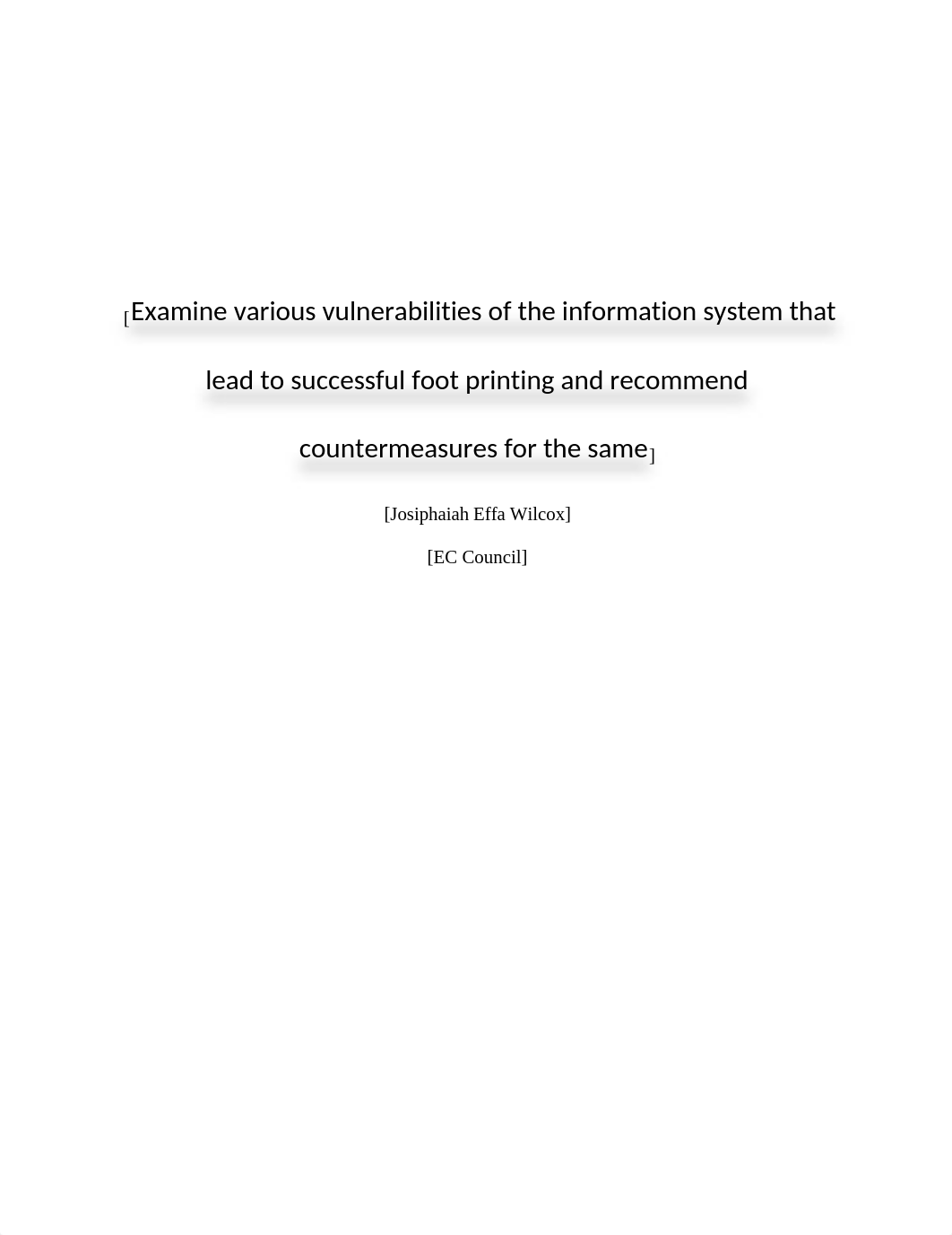 [Examine various vulnerabilities of the information system that lead to successful foot printing and recommend countermeasures for the same]

[Josiphaiah Effa Wilcox]

[EC Council]